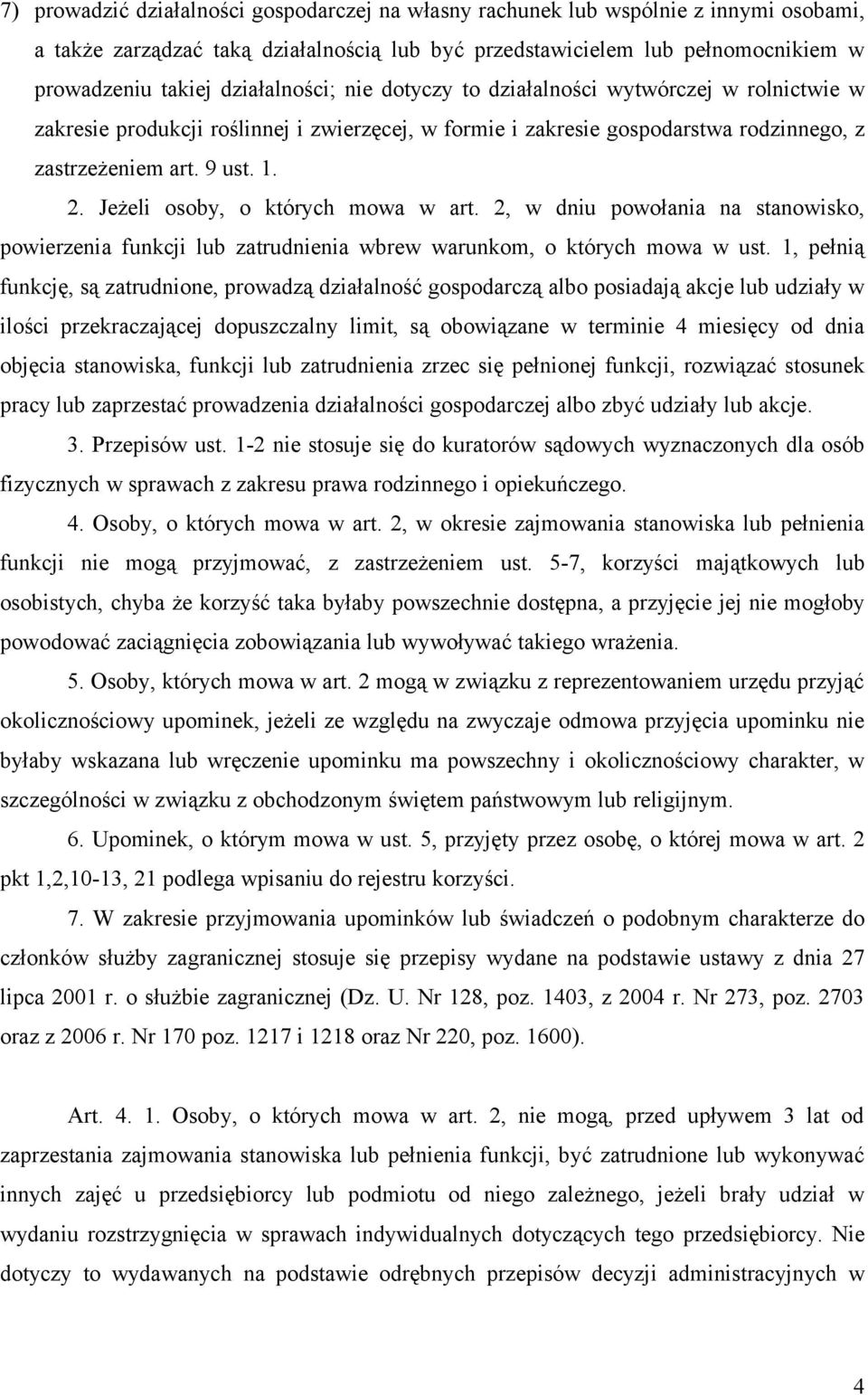 7) prowadzić działalności gospodarczej na własny rachunek lub wspólnie z innymi osobami, a także zarządzać taką działalnością lub być przedstawicielem lub pełnomocnikiem w prowadzeniu takiej działalności; nie dotyczy to działalności wytwórczej w rolnictwie w zakresie produkcji roślinnej i zwierzęcej, w formie i zakresie gospodarstwa rodzinnego, z zastrzeżeniem art. 9 ust. 1.

2. Jeżeli osoby, o których mowa w art. 2, w dniu powołania na stanowisko, powierzenia funkcji lub zatrudnienia wbrew warunkom, o których mowa w ust. 1, pełnią funkcję, są zatrudnione, prowadzą działalność gospodarczą albo posiadają akcje lub udziały w ilości przekraczającej dopuszczalny limit, są obowiązane w terminie 4 miesięcy od dnia objęcia stanowiska, funkcji lub zatrudnienia zrzec się pełnionej funkcji, rozwiązać stosunek pracy lub zaprzestać prowadzenia działalności gospodarczej albo zbyć udziały lub akcje.

3. Przepisów ust. 1-2 nie stosuje się do kuratorów sądowych wyznaczonych dla osób fizycznych w sprawach z zakresu prawa rodzinnego i opiekuńczego.

4. Osoby, o których mowa w art. 2, w okresie zajmowania stanowiska lub pełnienia funkcji nie mogą przyjmować, z zastrzeżeniem ust. 5-7, korzyści majątkowych lub osobistych, chyba że korzyść taka byłaby powszechnie dostępna, a przyjęcie jej nie mogłoby powodować zaciągnięcia zobowiązania lub wywoływać takiego wrażenia.

5. Osoby, których mowa w art. 2 mogą w związku z reprezentowaniem urzędu przyjąć okolicznościowy upominek, jeżeli ze względu na zwyczaje odmowa przyjęcia upominku nie byłaby wskazana lub wręczenie upominku ma powszechny i okolicznościowy charakter, w szczególności w związku z obchodzonym świętem państwowym lub religijnym.

6. Upominek, o którym mowa w ust. 5, przyjęty przez osobę, o której mowa w art. 2 pkt 1,2,10-13, 21 podlega wpisaniu do rejestru korzyści.

7. W zakresie przyjmowania upominków lub świadczeń o podobnym charakterze do członków służby zagranicznej stosuje się przepisy wydane na podstawie ustawy z dnia 27 lipca 2001 r. o służbie zagranicznej (Dz. U. Nr 128, poz. 1403, z 2004 r. Nr 273, poz. 2703 oraz z 2006 r. Nr 170 poz. 1217 i 1218 oraz Nr 220, poz. 1600).

Art. 4. 1. Osoby, o których mowa w art. 2, nie mogą, przed upływem 3 lat od zaprzestania zajmowania stanowiska lub pełnienia funkcji, być zatrudnione lub wykonywać innych zajęć u przedsiębiorcy lub podmiotu od niego zależnego, jeżeli brały udział w wydaniu rozstrzygnięcia w sprawach indywidualnych dotyczących tego przedsiębiorcy. Nie dotyczy to wydawanych na podstawie odrębnych przepisów decyzji administracyjnych w

4